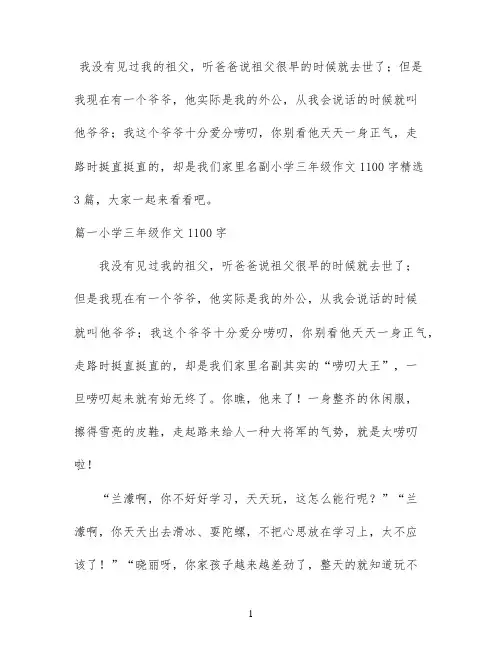 我没有见过我的祖父，听爸爸说祖父很早的时候就去世了；但是我现在有一个爷爷，他实际是我的外公，从我会说话的时候就叫他爷爷；我这个爷爷十分爱分唠叨，你别看他天天一身正气，走路时挺直挺直的，却是我们家里名副小学三年级作文1100字精选3篇，大家一起来看看吧。

篇一小学三年级作文1100字

我没有见过我的祖父，听爸爸说祖父很早的时候就去世了；但是我现在有一个爷爷，他实际是我的外公，从我会说话的时候就叫他爷爷；我这个爷爷十分爱分唠叨，你别看他天天一身正气，走路时挺直挺直的，却是我们家里名副其实的“唠叨大王”，一旦唠叨起来就有始无终了。你瞧，他来了！一身整齐的休闲服，擦得雪亮的皮鞋，走起路来给人一种大将军的气势，就是太唠叨啦！

“兰濛啊，你不好好学习，天天玩，这怎么能行呢？”“兰濛啊，你天天出去滑冰、耍陀螺，不把心思放在学习上，太不应该了！”“晓丽呀，你家孩子越来越差劲了，整天的就知道玩不

1